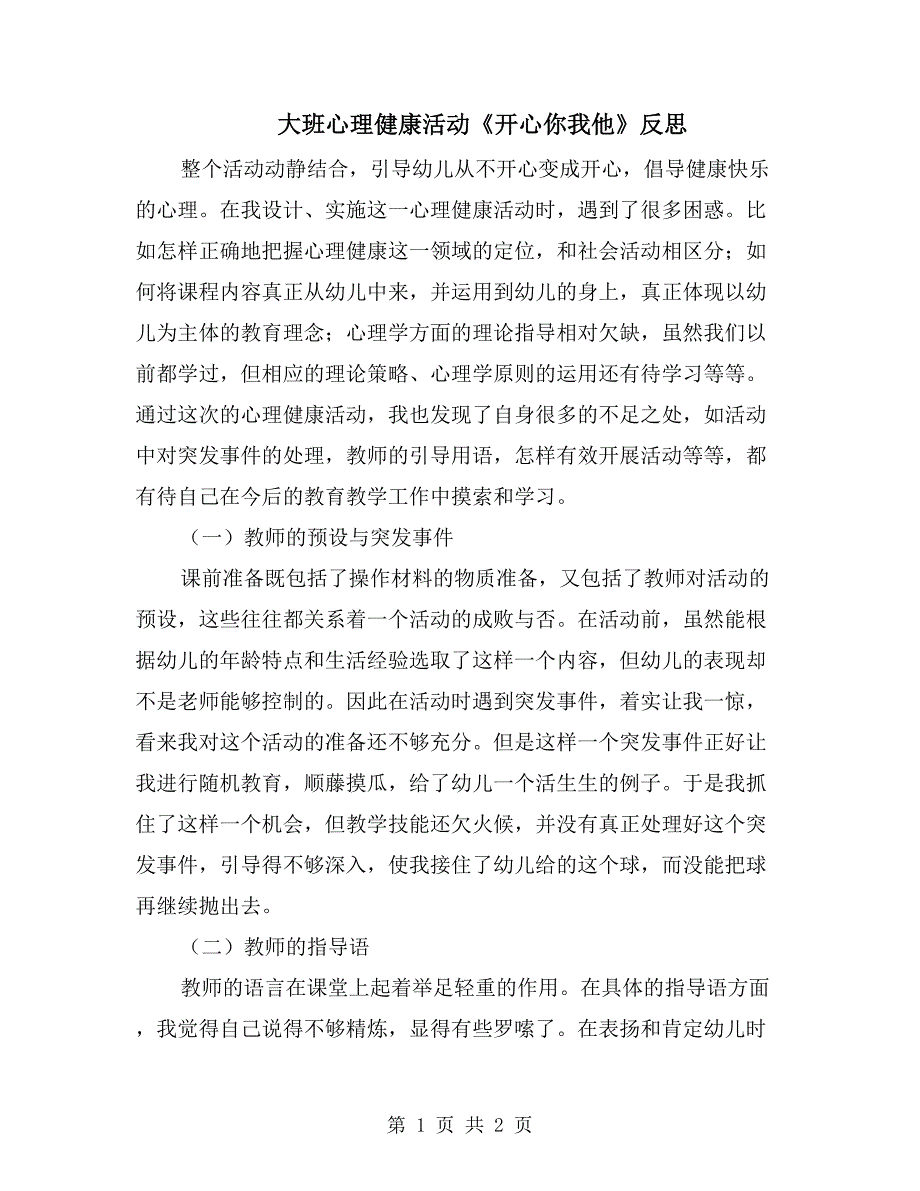 大班心理健康活动《开心你我他》反思

整个活动动静结合，引导幼儿从不开心变成开心，倡导健康快乐的心理。在我设计、实施这一心理健康活动时，遇到了很多困惑。比如怎样正确地把握心理健康这一领域的定位，和社会活动相区分；如何将课程内容真正从幼儿中来，并运用到幼儿的身上，真正体现以幼儿为主体的教育理念；心理学方面的理论指导相对欠缺，虽然我们以前都学过，但相应的理论策略、心理学原则的运用还有待学习等等。通过这次的心理健康活动，我也发现了自身很多的不足之处，如活动中对突发事件的处理，教师的引导用语，怎样有效开展活动等等，都有待自己在今后的教育教学工作中摸索和学习。

（一）教师的预设与突发事件

课前准备既包括了操作材料的物质准备，又包括了教师对活动的预设，这些往往都关系着一个活动的成败与否。在活动前，虽然能根据幼儿的年龄特点和生活经验选取了这样一个内容，但幼儿的表现却不是老师能够控制的。因此在活动时遇到突发事件，着实让我一惊，看来我对这个活动的准备还不够充分。但是这样一个突发事件正好让我进行随机教育，顺藤摸瓜，给了幼儿一个活生生的例子。于是我抓住了这样一个机会，但教学技能还欠火候，并没有真正处理好这个突发事件，引导得不够深入，使我接住了幼儿给的这个球，而没能把球再继续抛出去。

（二）教师的指导语

教师的语言在课堂上起着举足轻重的作用。在具体的指导语方面，我觉得自己说得不够精炼，显得有些罗嗦了。在表扬和肯定幼儿时

第 1 页 共 2 页